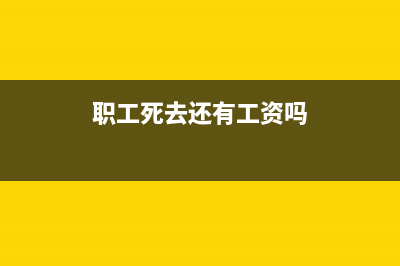 职工死去还有工资吗